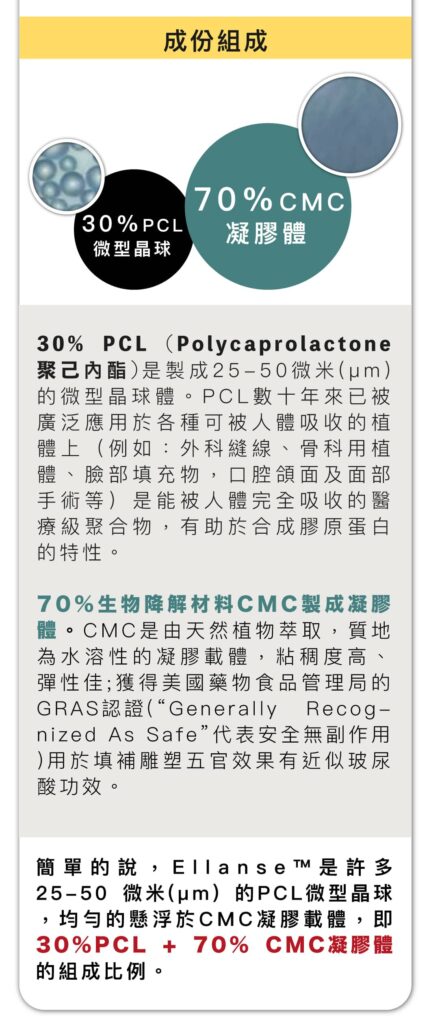 成份組成

30%PCL
微型晶球

70%CMC
凝膠體

30% PCL（Polycaprolactone 聚己內酯）是製成25–50微米(μm)的微型晶球體。PCL數十年來已被廣泛應用於各種可被人體吸收的植體上（例如：外科縫線、骨科用植體、臉部填充物，口腔頜面及面部手術等）是能被人體完全吸收的醫療級聚合物，有助於合成膠原蛋白的特性。

70%生物降解材料CMC製成凝膠體。CMC是由天然植物萃取，質地為水溶性的凝膠載體，粘稠度高、彈性佳;獲得美國藥物食品管理局的GRAS認證(“Generally Recognized As Safe”代表安全無副作用)用於填補雕塑五官效果有近似玻尿酸功效。

簡單的說，Ellanse™是許多25–50 微米(μm) 的PCL微型晶球，均勻的懸浮於CMC凝膠載體，即30%PCL + 70% CMC凝膠體的組成比例。